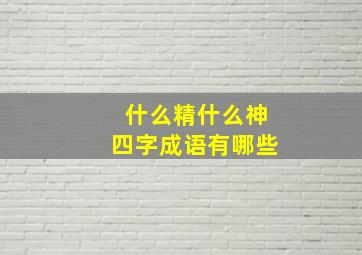 什么精什么神
四字成语有哪些